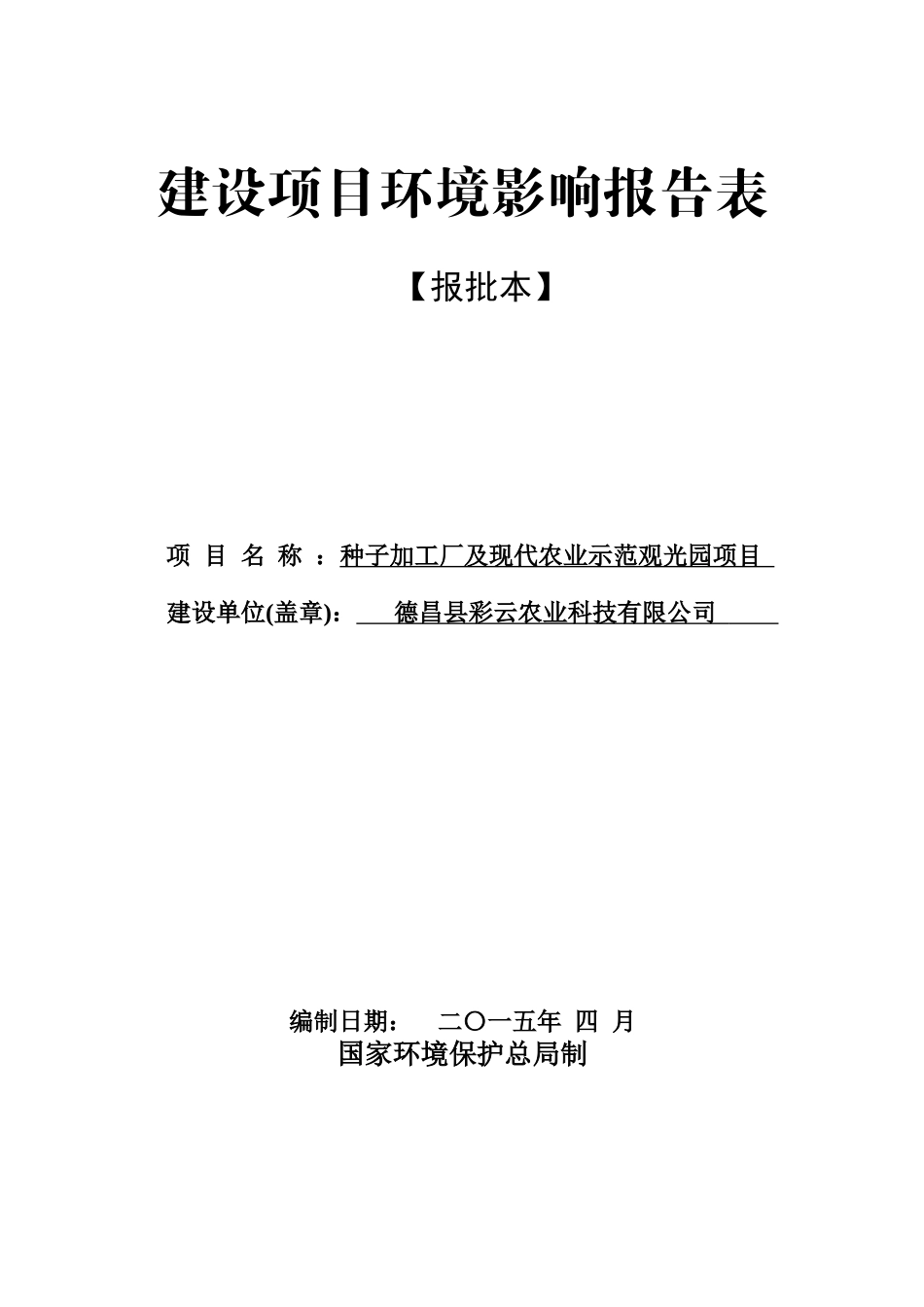 建设项目环境影响报告表

【报批本】

项 目 名 称 ：种子加工厂及现代农业示范观光园项目

建设单位(盖章)： 德昌县彩云农业科技有限公司

编制日期： 二〇一五年 四 月

国家环境保护总局制